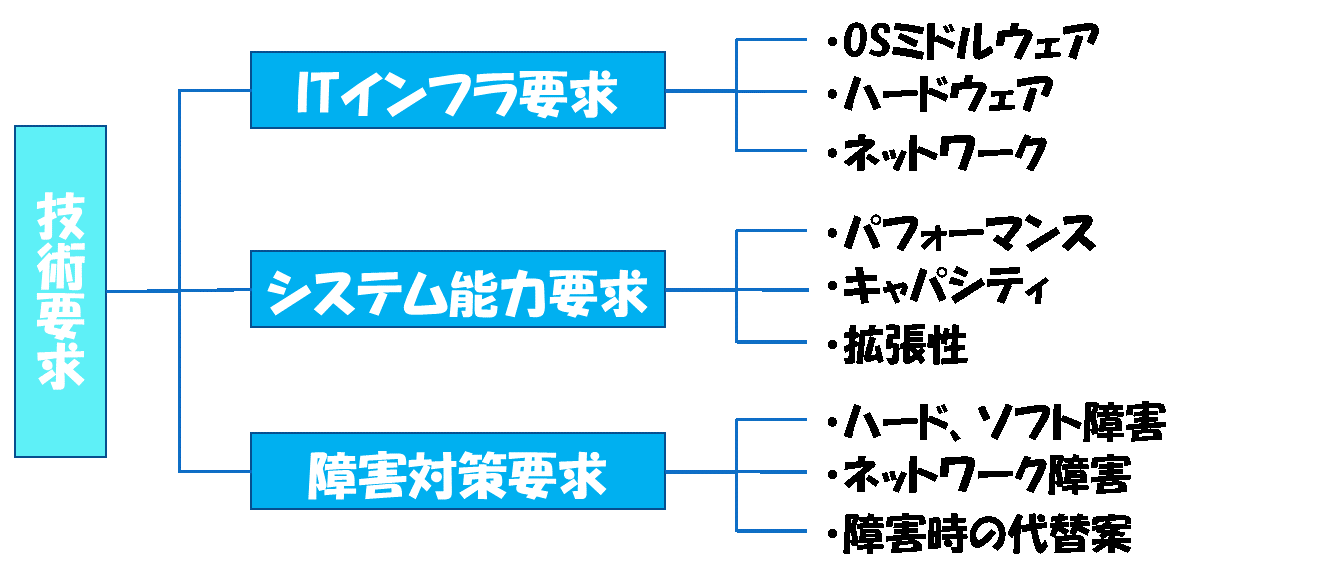 技術要求

ITインフラ要求
・OSミドルウェア
・ハードウェア
・ネットワーク

システム能力要求
・パフォーマンス
・キャパシティ
・拡張性

障害対策要求
・ハード、ソフト障害
・ネットワーク障害
・障害時の代替案